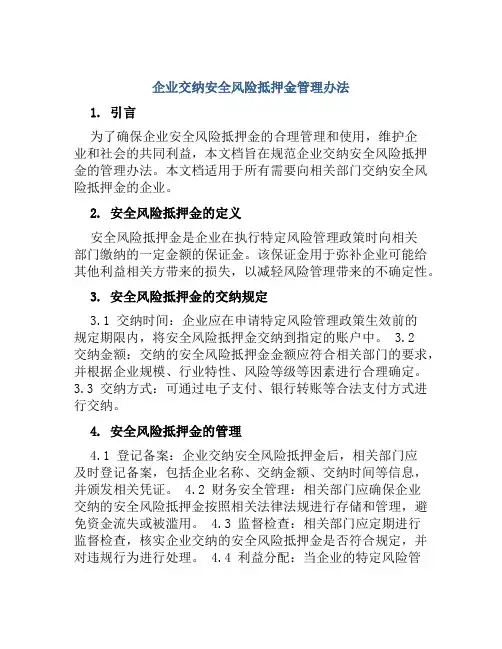 企业交纳安全风险抵押金管理办法

1. 引言

为了确保企业安全风险抵押金的合理管理和使用，维护企业和社会的共同利益，本文档旨在规范企业交纳安全风险抵押金的管理办法。本文档适用于所有需要向相关部门交纳安全风险抵押金的企业。

2. 安全风险抵押金的定义

安全风险抵押金是企业在执行特定风险管理政策时向相关部门缴纳的一定金额的保证金。该保证金用于弥补企业可能给其他利益相关方带来的损失，以减轻风险管理带来的不确定性。

3. 安全风险抵押金的交纳规定

3.1 交纳时间：企业应在申请特定风险管理政策生效前的规定期限内，将安全风险抵押金交纳到指定的账户中。 3.2 交纳金额：交纳的安全风险抵押金金额应符合相关部门的要求，并根据企业规模、行业特性、风险等级等因素进行合理确定。 3.3 交纳方式：可通过电子支付、银行转账等合法支付方式进行交纳。

4. 安全风险抵押金的管理

4.1 登记备案：企业交纳安全风险抵押金后，相关部门应及时登记备案，包括企业名称、交纳金额、交纳时间等信息，并颁发相关凭证。 4.2 财务安全管理：相关部门应确保企业交纳的安全风险抵押金按照相关法律法规进行存储和管理，避免资金流失或被滥用。 4.3 监督检查：相关部门应定期进行监督检查，核实企业交纳的安全风险抵押金是否符合规定，并对违规行为进行处理。 4.4 利益分配：当企业的特定风险管